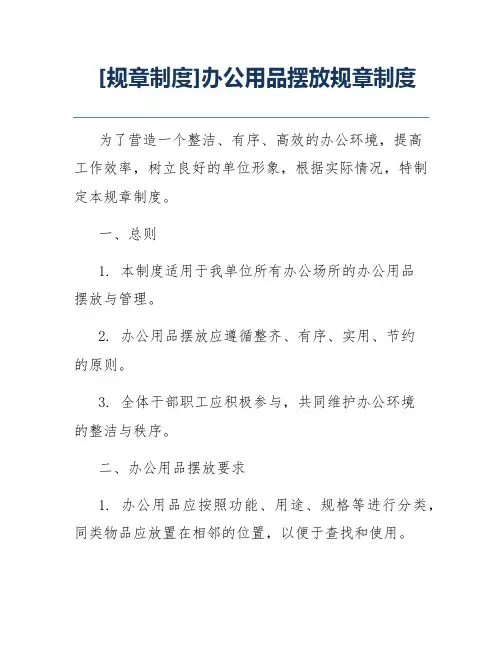 [规章制度]办公用品摆放规章制度

为了营造一个整洁、有序、高效的办公环境，提高工作效率，树立良好的单位形象，根据实际情况，特制定本规章制度。

一、总则

1. 本制度适用于我单位所有办公场所的办公用品摆放与管理。

2. 办公用品摆放应遵循整齐、有序、实用、节约的原则。

3. 全体干部职工应积极参与，共同维护办公环境的整洁与秩序。

二、办公用品摆放要求

1. 办公用品应按照功能、用途、规格等进行分类，同类物品应放置在相邻的位置，以便于查找和使用。